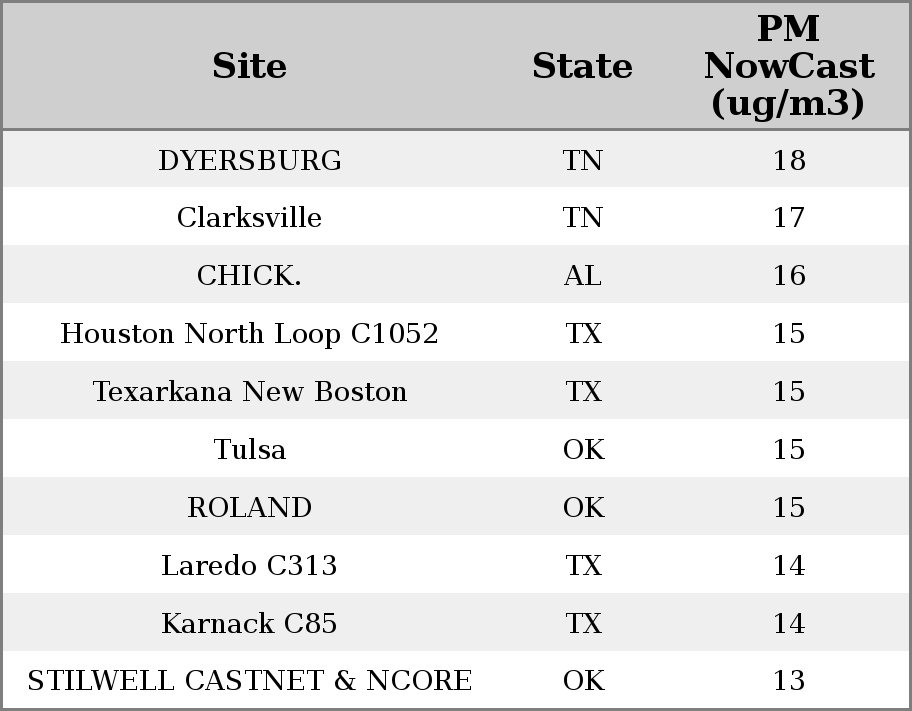 | Site | State | PM NowCast (ug/m3) |
|---|---|---|
| DYERSBURG | TN | 18 |
| Clarksville | TN | 17 |
| CHICK. | AL | 16 |
| Houston North Loop C1052 | TX | 15 |
| Texarkana New Boston | TX | 15 |
| Tulsa | OK | 15 |
| ROLAND | OK | 15 |
| Laredo C313 | TX | 14 |
| Karnack C85 | TX | 14 |
| STILWELL CASTNET & NCORE | OK | 13 |